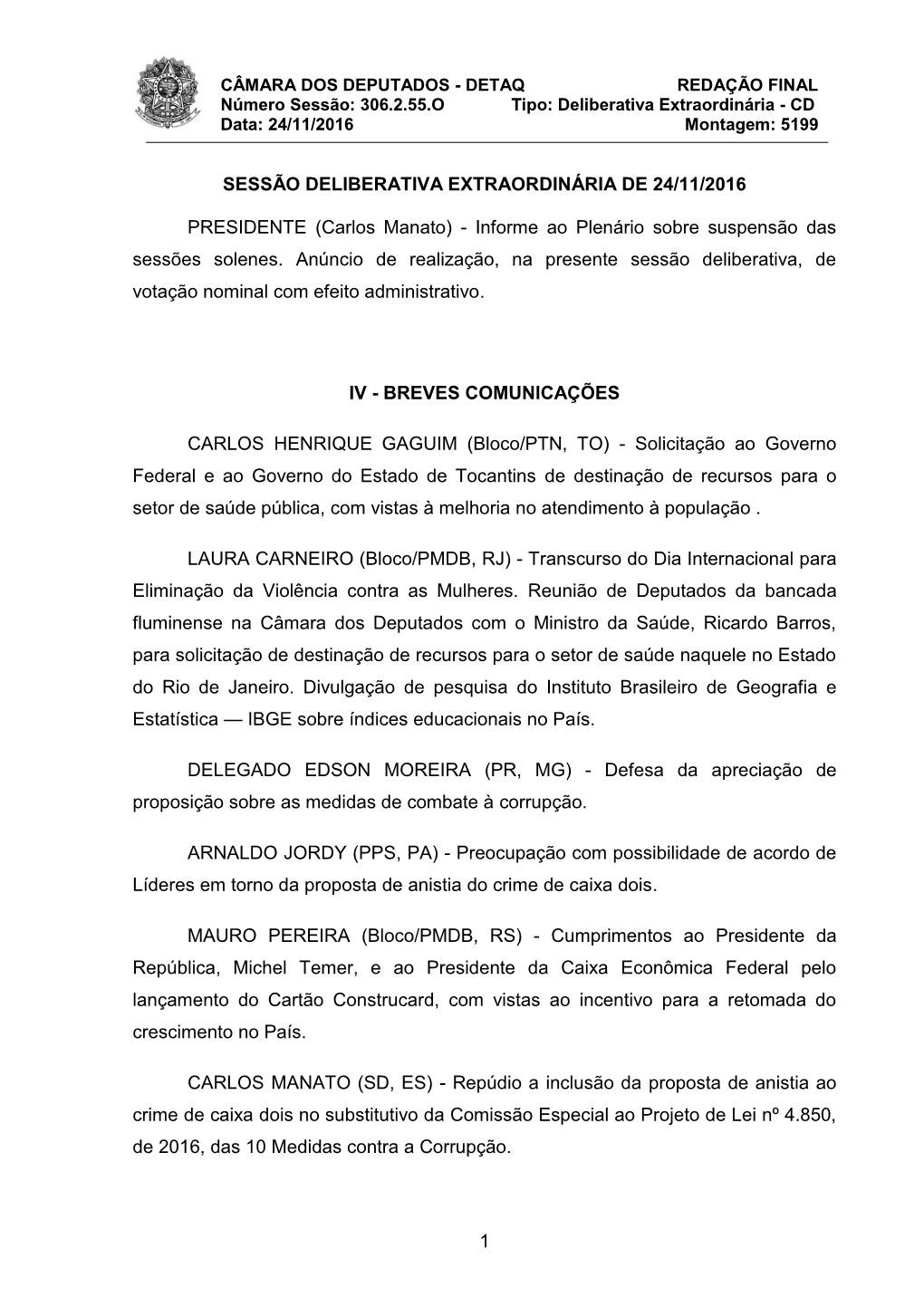 CÂMARA DOS DEPUTADOS - DETAQ REDAÇÃO FINAL
Número Sessão: 306.2.55.O Tipo: Deliberativa Extraordinária - CD
Data: 24/11/2016 Montagem: 5199

SESSÃO DELIBERATIVA EXTRAORDINÁRIA DE 24/11/2016

PRESIDENTE (Carlos Manato) - Informe ao Plenário sobre suspensão das sessões solenes. Anúncio de realização, na presente sessão deliberativa, de votação nominal com efeito administrativo.

IV - BREVES COMUNICAÇÕES

CARLOS HENRIQUE GAGUIM (Bloco/PTN, TO) - Solicitação ao Governo Federal e ao Governo do Estado de Tocantins de destinação de recursos para o setor de saúde pública, com vistas à melhoria no atendimento à população .

LAURA CARNEIRO (Bloco/PMDB, RJ) - Transcurso do Dia Internacional para Eliminação da Violência contra as Mulheres. Reunião de Deputados da bancada fluminense na Câmara dos Deputados com o Ministro da Saúde, Ricardo Barros, para solicitação de destinação de recursos para o setor de saúde naquele no Estado do Rio de Janeiro. Divulgação de pesquisa do Instituto Brasileiro de Geografia e Estatística — IBGE sobre índices educacionais no País.

DELEGADO EDSON MOREIRA (PR, MG) - Defesa da apreciação de proposição sobre as medidas de combate à corrupção.

ARNALDO JORDY (PPS, PA) - Preocupação com possibilidade de acordo de Líderes em torno da proposta de anistia do crime de caixa dois.

MAURO PEREIRA (Bloco/PMDB, RS) - Cumprimentos ao Presidente da República, Michel Temer, e ao Presidente da Caixa Econômica Federal pelo lançamento do Cartão Construcard, com vistas ao incentivo para a retomada do crescimento no País.

CARLOS MANATO (SD, ES) - Repúdio a inclusão da proposta de anistia ao crime de caixa dois no substitutivo da Comissão Especial ao Projeto de Lei nº 4.850, de 2016, das 10 Medidas contra a Corrupção.

1